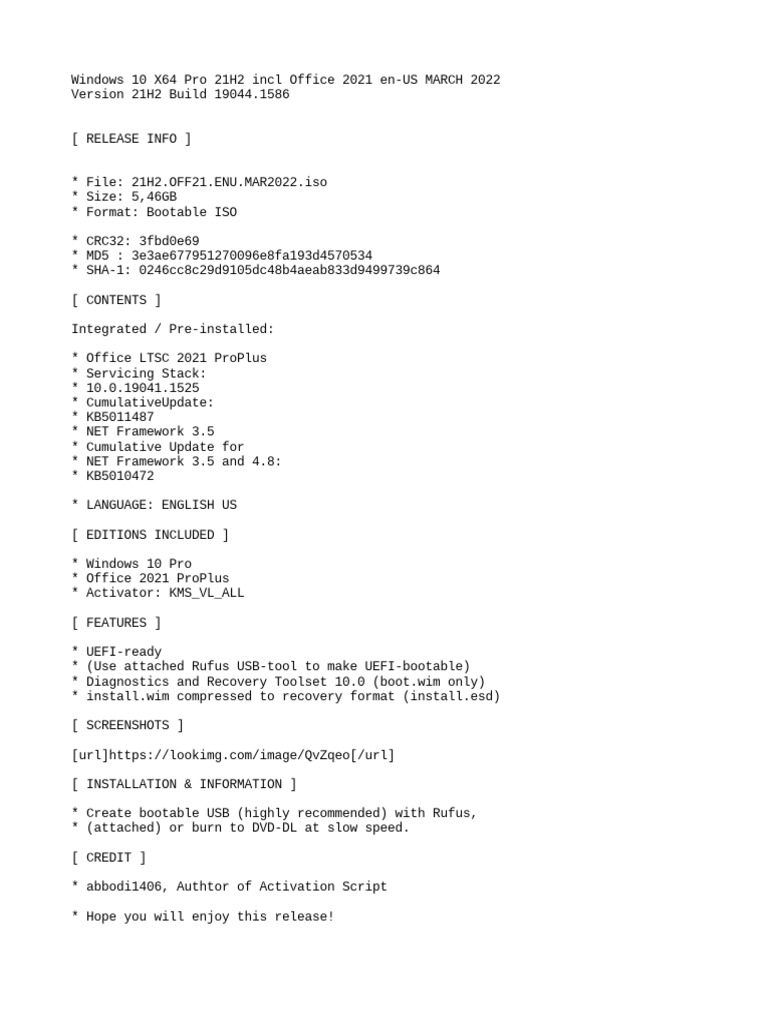 Windows 10 X64 Pro 21H2 incl Office 2021 en-US MARCH 2022
Version 21H2 Build 19044.1586

[ RELEASE INFO ]

* File: 21H2.OFF21.ENU.MAR2022.iso
* Size: 5,46GB
* Format: Bootable ISO

* CRC32: 3fbd0e69
* MD5 : 3e3ae677951270096e8fa193d4570534
* SHA-1: 0246cc8c29d9105dc48b4aeab833d9499739c864

[ CONTENTS ]

Integrated / Pre-installed:

* Office LTSC 2021 ProPlus
* Servicing Stack:
* 10.0.19041.1525
* CumulativeUpdate:
* KB5011487
* NET Framework 3.5
* Cumulative Update for
* NET Framework 3.5 and 4.8:
* KB5010472

* LANGUAGE: ENGLISH US

[ EDITIONS INCLUDED ]

* Windows 10 Pro
* Office 2021 ProPlus
* Activator: KMS_VL_ALL

[ FEATURES ]

* UEFI-ready
* (Use attached Rufus USB-tool to make UEFI-bootable)
* Diagnostics and Recovery Toolset 10.0 (boot.wim only)
* install.wim compressed to recovery format (install.esd)

[ SCREENSHOTS ]

[url]https://lookimg.com/image/QvZqeo[/url]

[ INSTALLATION & INFORMATION ]

* Create bootable USB (highly recommended) with Rufus,
* (attached) or burn to DVD-DL at slow speed.

[ CREDIT ]

* abbodi1406, Authtor of Activation Script

* Hope you will enjoy this release!